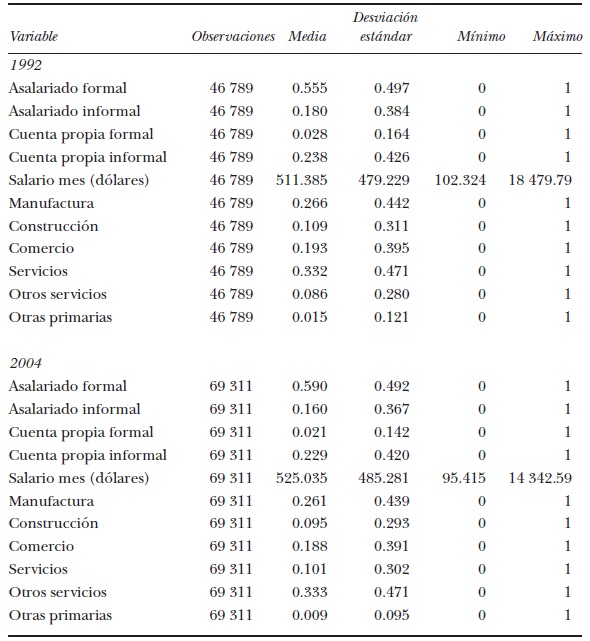 | Variable | Observaciones | Media | Desviación estándar | Mínimo | Máximo |
|---|---|---|---|---|---|
| 1992 | | | | | |
| Asalariado formal | 46 789 | 0.555 | 0.497 | 0 | 1 |
| Asalariado informal | 46 789 | 0.180 | 0.384 | 0 | 1 |
| Cuenta propia formal | 46 789 | 0.028 | 0.164 | 0 | 1 |
| Cuenta propia informal | 46 789 | 0.238 | 0.426 | 0 | 1 |
| Salario mes (dólares) | 46 789 | 511.385 | 479.229 | 102.324 | 18 479.79 |
| Manufactura | 46 789 | 0.266 | 0.442 | 0 | 1 |
| Construcción | 46 789 | 0.109 | 0.311 | 0 | 1 |
| Comercio | 46 789 | 0.193 | 0.395 | 0 | 1 |
| Servicios | 46 789 | 0.332 | 0.471 | 0 | 1 |
| Otros servicios | 46 789 | 0.086 | 0.280 | 0 | 1 |
| Otras primarias | 46 789 | 0.015 | 0.121 | 0 | 1 |
| 2004 | | | | | |
| Asalariado formal | 69 311 | 0.590 | 0.492 | 0 | 1 |
| Asalariado informal | 69 311 | 0.160 | 0.367 | 0 | 1 |
| Cuenta propia formal | 69 311 | 0.021 | 0.142 | 0 | 1 |
| Cuenta propia informal | 69 311 | 0.229 | 0.420 | 0 | 1 |
| Salario mes (dólares) | 69 311 | 525.035 | 485.281 | 95.415 | 14 342.59 |
| Manufactura | 69 311 | 0.261 | 0.439 | 0 | 1 |
| Construcción | 69 311 | 0.095 | 0.293 | 0 | 1 |
| Comercio | 69 311 | 0.188 | 0.391 | 0 | 1 |
| Servicios | 69 311 | 0.101 | 0.302 | 0 | 1 |
| Otros servicios | 69 311 | 0.333 | 0.471 | 0 | 1 |
| Otras primarias | 69 311 | 0.009 | 0.095 | 0 | 1 |